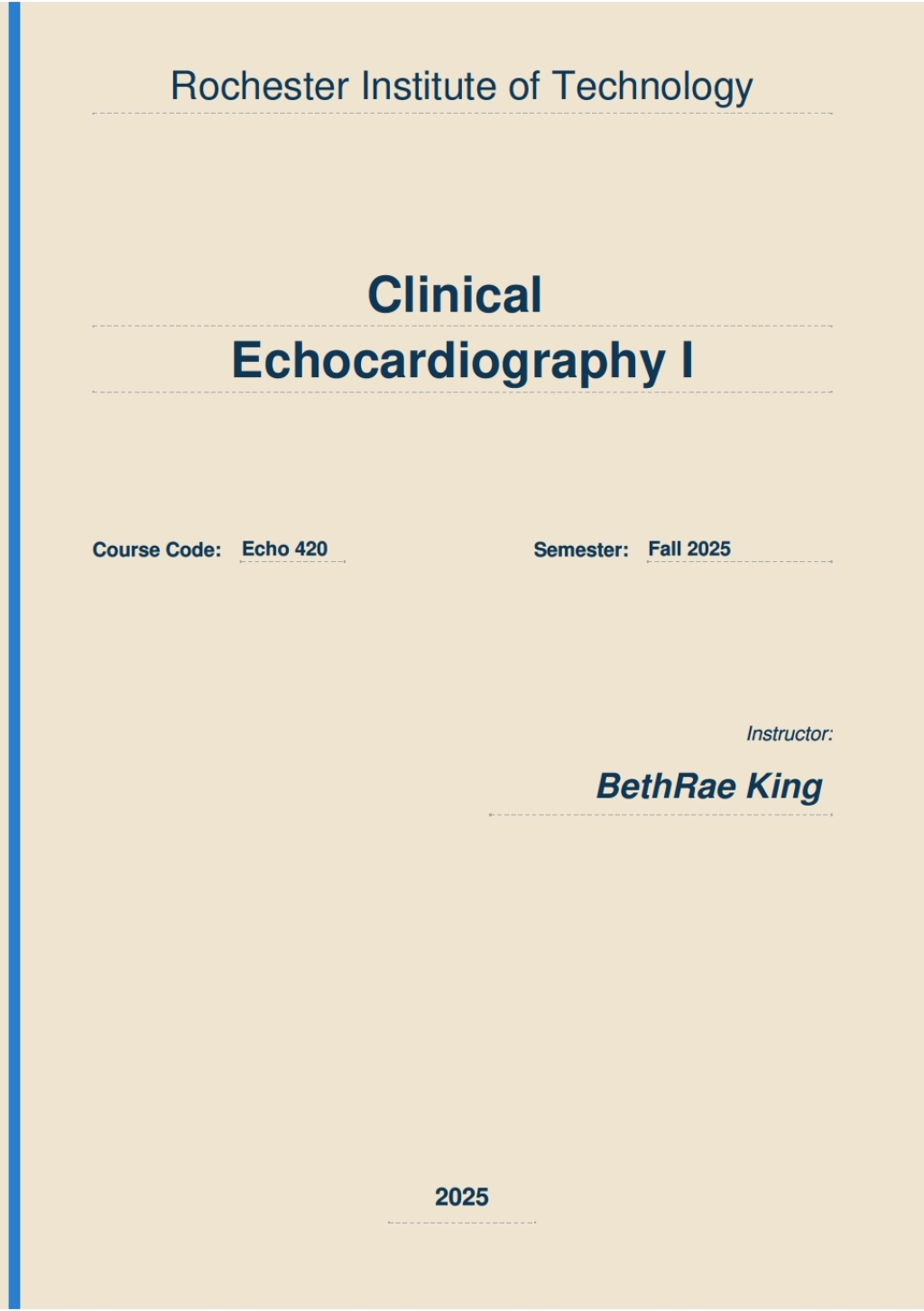 Rochester Institute of Technology

Clinical
Echocardiography I

Course Code: Echo 420

Semester: Fall 2025

Instructor:

BethRae King

2025